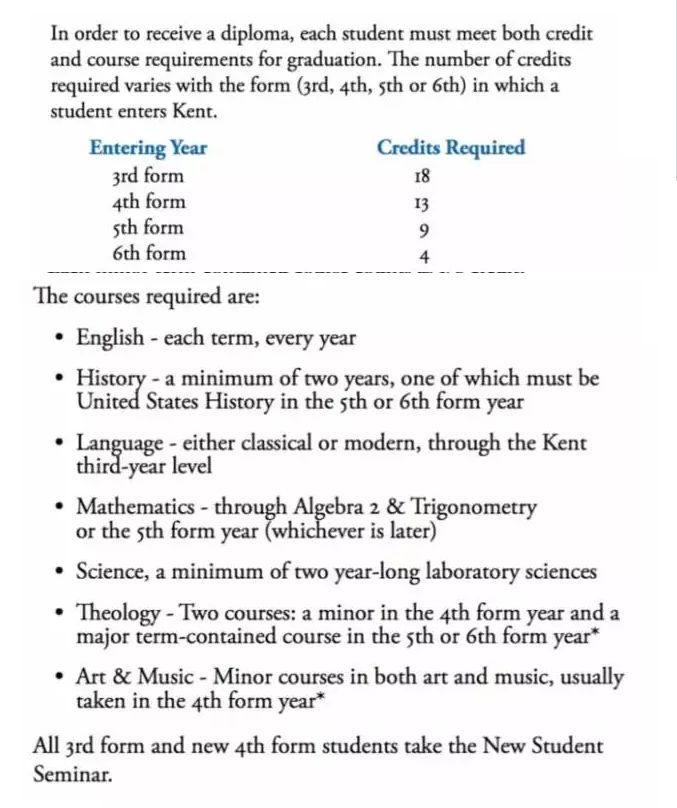 In order to receive a diploma, each student must meet both credit and course requirements for graduation. The number of credits required varies with the form (3rd, 4th, 5th or 6th) in which a student enters Kent.

| Entering Year | Credits Required |
|---|---|
| 3rd form | 18 |
| 4th form | 13 |
| 5th form | 9 |
| 6th form | 4 |

The courses required are:

• English - each term, every year

• History - a minimum of two years, one of which must be United States History in the 5th or 6th form year

• Language - either classical or modern, through the Kent third-year level

• Mathematics - through Algebra 2 & Trigonometry or the 5th form year (whichever is later)

• Science, a minimum of two year-long laboratory sciences

• Theology - Two courses: a minor in the 4th form year and a major term-contained course in the 5th or 6th form year*

• Art & Music - Minor courses in both art and music, usually taken in the 4th form year*

All 3rd form and new 4th form students take the New Student Seminar.